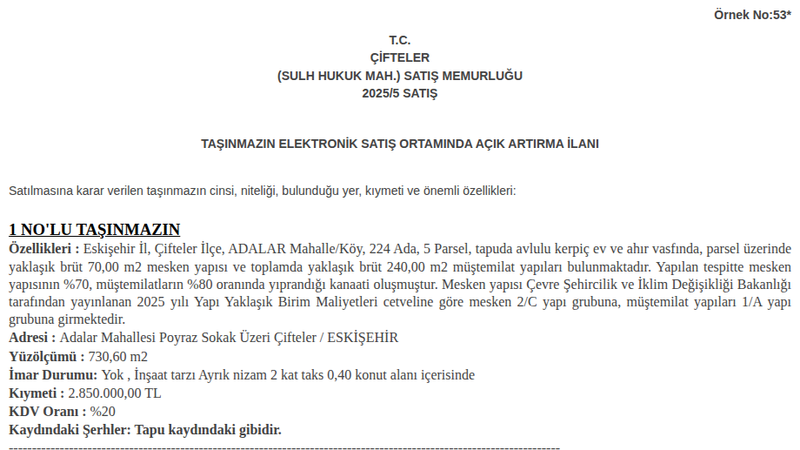 Örnek No:53*

T.C.
ÇİFTELER
(SULH HUKUK MAH.) SATIŞ MEMURLUĞU
2025/5 SATIŞ

TAŞINMAZIN ELEKTRONİK SATIŞ ORTAMINDA AÇIK ARTIRMA İLANI

Satılmasına karar verilen taşınmazın cinsi, niteliği, bulunduğu yer, kıymeti ve önemli özellikleri:

1 NO'LU TAŞINMAZIN
Özellikleri : Eskişehir İl, Çifteler İlçe, ADALAR Mahalle/Köy, 224 Ada, 5 Parsel, tapuda avlulu kerpiç ev ve ahır vasfında, parsel üzerinde yaklaşık brüt 70,00 m2 mesken yapısı ve toplamda yaklaşık brüt 240,00 m2 müştemilat yapıları bulunmaktadır. Yapılan tespitte mesken yapısının %70, müştemilatların %80 oranında yıprandığı kanaati oluşmuştur. Mesken yapısı Çevre Şehircilik ve İklim Değişikliği Bakanlığı tarafından yayınlanan 2025 yılı Yapı Yaklaşık Birim Maliyetleri cetveline göre mesken 2/C yapı grubuna, müştemilat yapıları 1/A yapı grubuna girmektedir.
Adresi : Adalar Mahallesi Poyraz Sokak Üzeri Çifteler / ESKİŞEHİR
Yüzölçümü : 730,60 m2
İmar Durumu: Yok , İnşaat tarzı Ayrık nizam 2 kat taks 0,40 konut alanı içerisinde
Kıymeti : 2.850.000,00 TL
KDV Oranı : %20
Kaydındaki Şerhler: Tapu kaydındaki gibidir.
------------------------------------------------------------------------------------------------